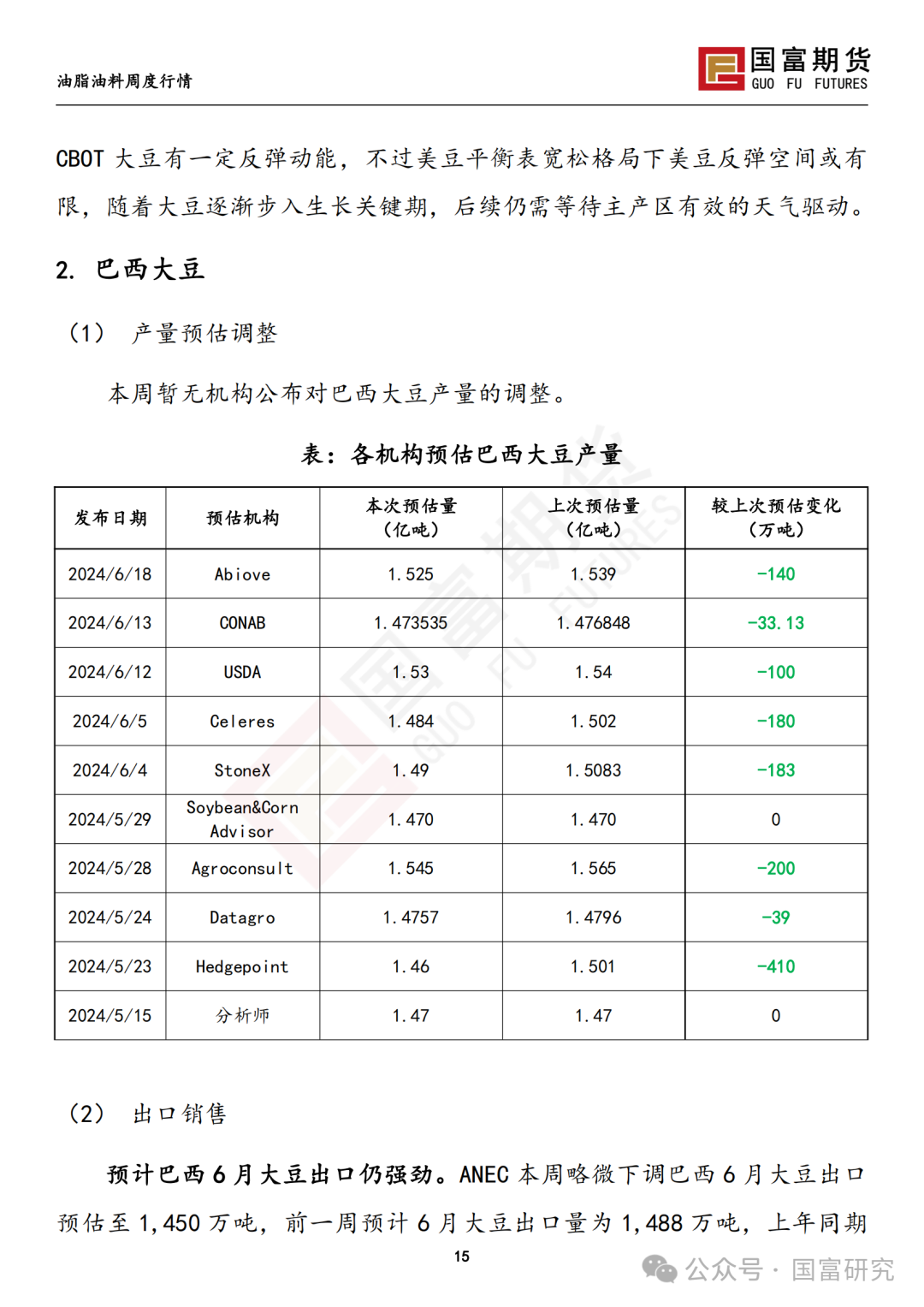 油脂油料周度行情

国富期货 GUO FU FUTURES

CBOT 大豆有一定反弹动能，不过美豆平衡表宽松格局下美豆反弹空间或有限，随着大豆逐渐步入生长关键期，后续仍需等待主产区有效的天气驱动。

2. 巴西大豆

（1） 产量预估调整

本周暂无机构公布对巴西大豆产量的调整。

表：各机构预估巴西大豆产量

| 发布日期 | 预估机构 | 本次预估量（亿吨） | 上次预估量（亿吨） | 较上次预估变化（万吨） |
|---|---|---|---|---|
| 2024/6/18 | Abiove | 1.525 | 1.539 | -140 |
| 2024/6/13 | CONAB | 1.473535 | 1.476848 | -33.13 |
| 2024/6/12 | USDA | 1.53 | 1.54 | -100 |
| 2024/6/5 | Celeres | 1.484 | 1.502 | -180 |
| 2024/6/4 | StoneX | 1.49 | 1.5083 | -183 |
| 2024/5/29 | Soybean&Corn Advisor | 1.470 | 1.470 | 0 |
| 2024/5/28 | Agroconsult | 1.545 | 1.565 | -200 |
| 2024/5/24 | Datagro | 1.4757 | 1.4796 | -39 |
| 2024/5/23 | Hedgepoint | 1.46 | 1.501 | -410 |
| 2024/5/15 | 分析师 | 1.47 | 1.47 | 0 |

（2） 出口销售

预计巴西 6 月大豆出口仍强劲。ANEC 本周略微下调巴西 6 月大豆出口预估至 1,450 万吨，前一周预计 6 月大豆出口量为 1,488 万吨，上年同期

15

公众号 · 国富研究